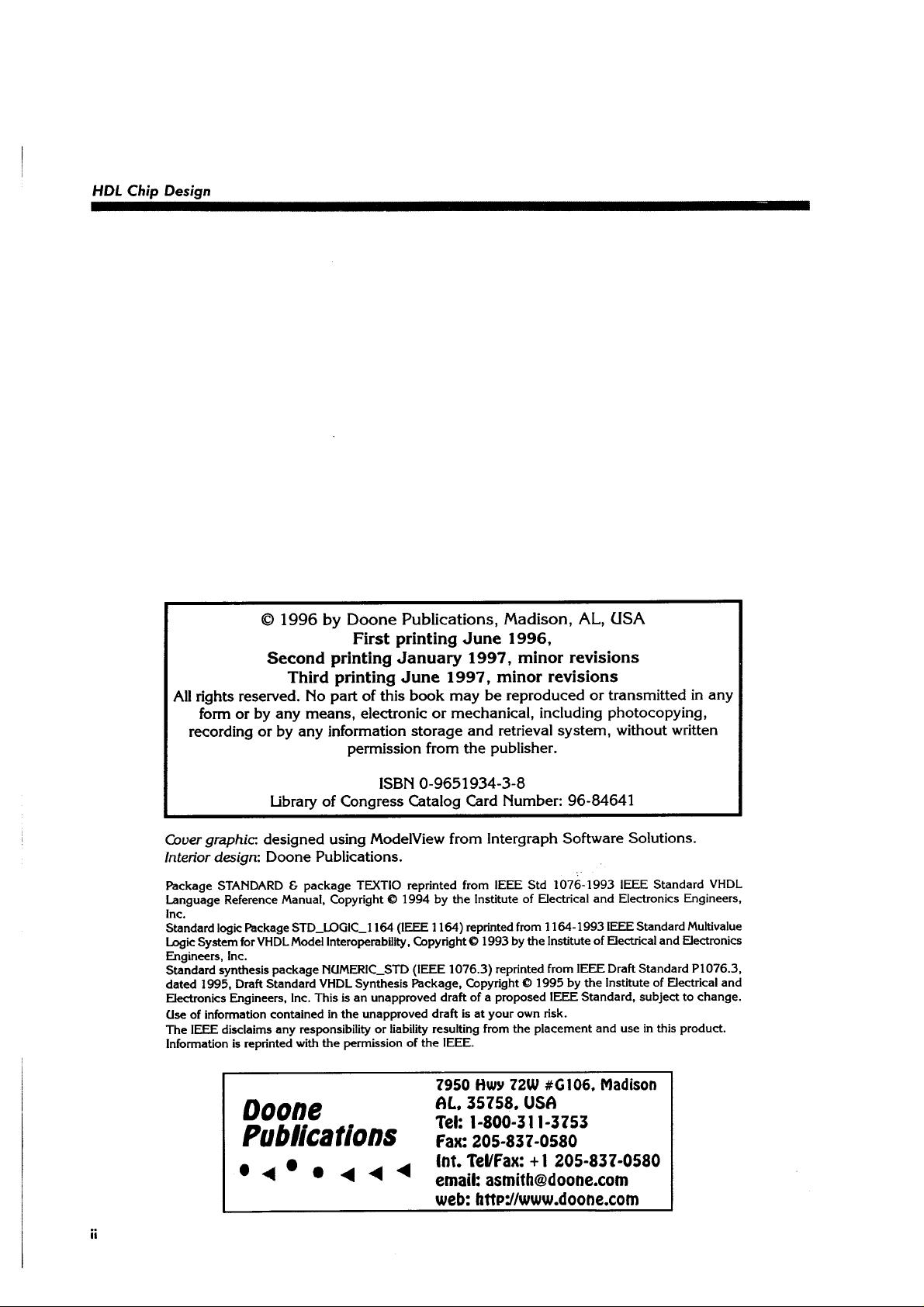 HDL Chip Design

© 1996 by Doone Publications, Madison, AL, USA
First printing June 1996,
Second printing January 1997, minor revisions
Third printing June 1997, minor revisions
All rights reserved. No part of this book may be reproduced or transmitted in any form or by any means, electronic or mechanical, including photocopying, recording or by any information storage and retrieval system, without written permission from the publisher.

ISBN 0-9651934-3-8
Library of Congress Catalog Card Number: 96-84641

Cover graphic: designed using ModelView from Intergraph Software Solutions.
Interior design: Doone Publications.

Package STANDARD & package TEXTIO reprinted from IEEE Std 1076-1993 IEEE Standard VHDL Language Reference Manual, Copyright © 1994 by the Institute of Electrical and Electronics Engineers, Inc.
Standard logic Package STD_LOGIC_1164 (IEEE 1164) reprinted from 1164-1993 IEEE Standard Multivalue Logic System for VHDL Model Interoperability, Copyright © 1993 by the Institute of Electrical and Electronics Engineers, Inc.
Standard synthesis package NUMERIC_STD (IEEE 1076.3) reprinted from IEEE Draft Standard P1076.3, dated 1995, Draft Standard VHDL Synthesis Package, Copyright © 1995 by the Institute of Electrical and Electronics Engineers, Inc. This is an unapproved draft of a proposed IEEE Standard, subject to change. Use of information contained in the unapproved draft is at your own risk.
The IEEE disclaims any responsibility or liability resulting from the placement and use in this product. Information is reprinted with the permission of the IEEE.

Doone Publications

7950 Hwy 72W #G106, Madison AL, 35758, USA
Tel: 1-800-311-3753
Fax: 205-837-0580
Int. Tel/Fax: +1 205-837-0580
email: asmith@doone.com
web: http://www.doone.com

ii